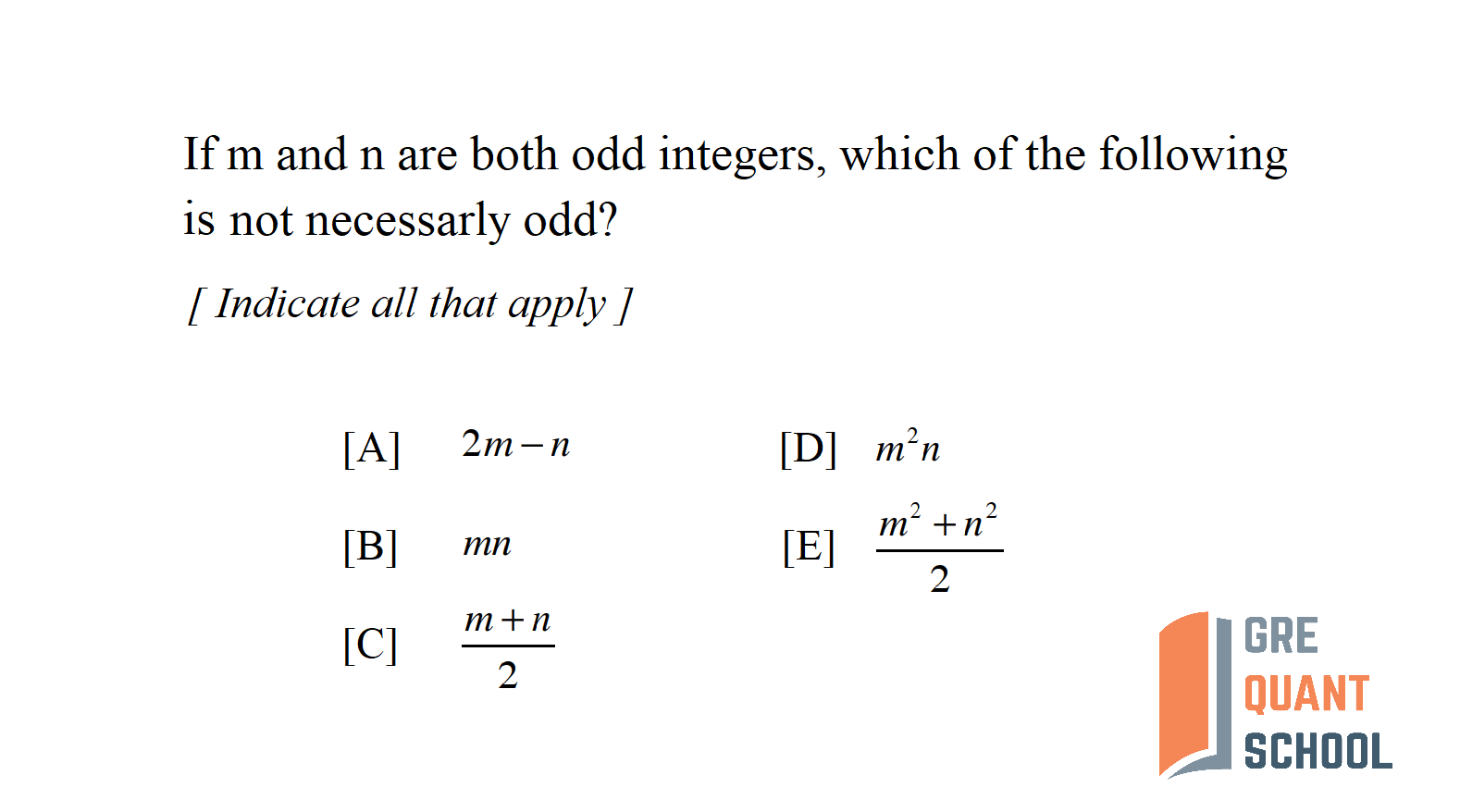 If m and n are both odd integers, which of the following is not necessarly odd?

[ Indicate all that apply ]

[A] $2m-n$

[B] $mn$

[C] $\frac{m+n}{2}$

[D] $m^2n$

[E] $\frac{m^2+n^2}{2}$

GRE
QUANT
SCHOOL